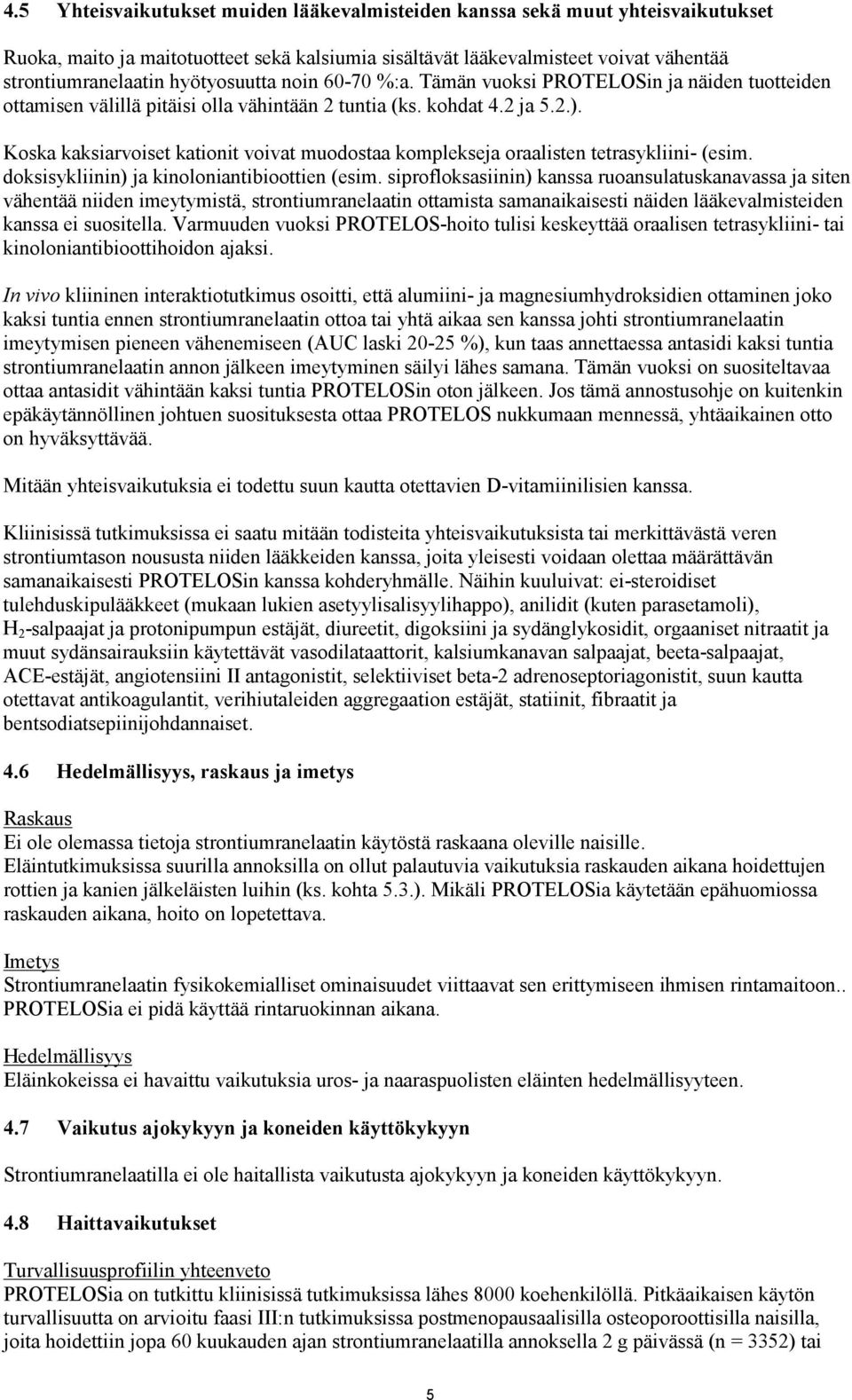 4.5 Yhteisvaikutukset muiden lääkevalmisteiden kanssa sekä muut yhteisvaikutukset

Ruoka, maito ja maitotuotteet sekä kalsiumia sisältävät lääkevalmisteet voivat vähentää strontiumranelaatin hyötyosuutta noin 60-70 %:a. Tämän vuoksi PROTELOSin ja näiden tuotteiden ottamisen välillä pitäisi olla vähintään 2 tuntia (ks. kohdat 4.2 ja 5.2.).

Koska kaksiarvoiset kationit voivat muodostaa komplekseja oraalisten tetrasykliini- (esim. doksisykliinin) ja kinoloniantibioottien (esim. siprofloksasiinin) kanssa ruoansulatuskanavassa ja siten vähentää niiden imeytymistä, strontiumranelaatin ottamista samanaikaisesti näiden lääkevalmisteiden kanssa ei suositella. Varmuuden vuoksi PROTELOS-hoito tulisi keskeyttää oraalisen tetrasykliini- tai kinoloniantibioottihoidon ajaksi.

In vivo kliininen interaktiotutkimus osoitti, että alumiini- ja magnesiumhydroksidien ottaminen joko kaksi tuntia ennen strontiumranelaatin ottoa tai yhtä aikaa sen kanssa johti strontiumranelaatin imeytymisen pieneen vähenemiseen (AUC laski 20-25 %), kun taas annettaessa antasidi kaksi tuntia strontiumranelaatin annon jälkeen imeytyminen säilyi lähes samana. Tämän vuoksi on suositeltavaa ottaa antasidit vähintään kaksi tuntia PROTELOSin oton jälkeen. Jos tämä annostusohje on kuitenkin epäkäytännöllinen johtuen suosituksesta ottaa PROTELOS nukkumaan mennessä, yhtäaikainen otto on hyväksyttävää.

Mitään yhteisvaikutuksia ei todettu suun kautta otettavien D-vitamiinilisien kanssa.

Kliinisissä tutkimuksissa ei saatu mitään todisteita yhteisvaikutuksista tai merkittävästä veren strontiumtason noususta niiden lääkkeiden kanssa, joita yleisesti voidaan olettaa määrättävän samanaikaisesti PROTELOSin kanssa kohderyhmälle. Näihin kuuluivat: ei-steroidiset tulehduskipulääkkeet (mukaan lukien asetyylisalisyylihappo), anilidit (kuten parasetamoli), $H_2$-salpaajat ja protonipumpun estäjät, diureetit, digoksiini ja sydänglykosidit, orgaaniset nitraatit ja muut sydänsairauksiin käytettävät vasodilataattorit, kalsiumkanavan salpaajat, beeta-salpaajat, ACE-estäjät, angiotensiini II antagonistit, selektiiviset beta-2 adrenoseptoriagonistit, suun kautta otettavat antikoagulantit, verihiutaleiden aggregaation estäjät, statiinit, fibraatit ja bentsodiatsepiinijohdannaiset.

4.6 Hedelmällisyys, raskaus ja imetys

Raskaus
Ei ole olemassa tietoja strontiumranelaatin käytöstä raskaana oleville naisille.
Eläintutkimuksissa suurilla annoksilla on ollut palautuvia vaikutuksia raskauden aikana hoidettujen rottien ja kanien jälkeläisten luihin (ks. kohta 5.3.). Mikäli PROTELOSia käytetään epähuomiossa raskauden aikana, hoito on lopetettava.

Imetys
Strontiumranelaatin fysikokemialliset ominaisuudet viittaavat sen erittymiseen ihmisen rintamaitoon.. PROTELOSia ei pidä käyttää rintaruokinnan aikana.

Hedelmällisyys
Eläinkokeissa ei havaittu vaikutuksia uros- ja naaraspuolisten eläinten hedelmällisyyteen.

4.7 Vaikutus ajokykyyn ja koneiden käyttökykyyn

Strontiumranelaatilla ei ole haitallista vaikutusta ajokykyyn ja koneiden käyttökykyyn.

4.8 Haittavaikutukset

Turvallisuusprofiilin yhteenveto
PROTELOSia on tutkittu kliinisissä tutkimuksissa lähes 8000 koehenkilöllä. Pitkäaikaisen käytön turvallisuutta on arvioitu faasi III:n tutkimuksissa postmenopausaalisilla osteoporoottisilla naisilla, joita hoidettiin jopa 60 kuukauden ajan strontiumranelaatilla annoksella 2 g päivässä (n = 3352) tai

5